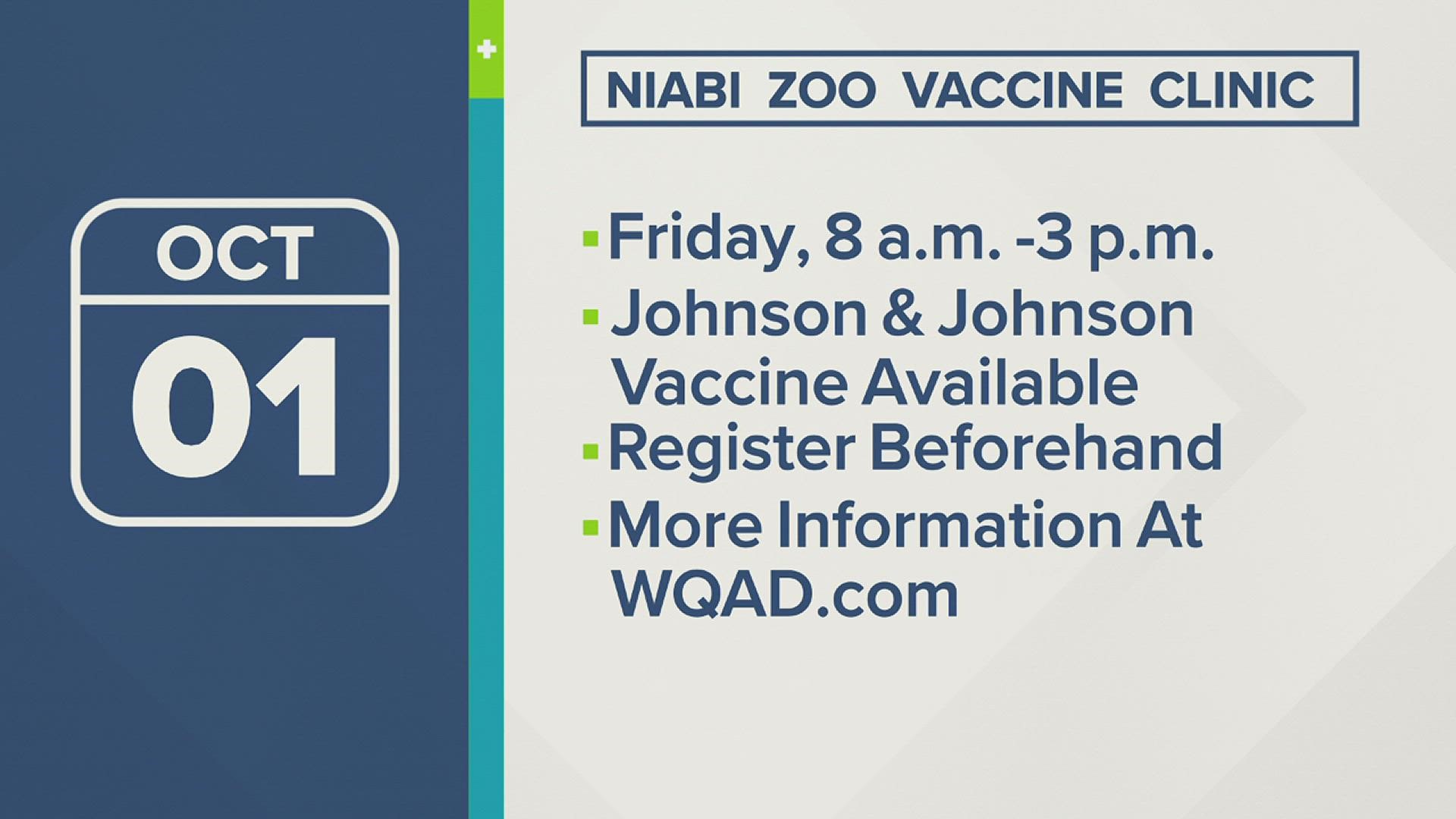 OCT
01

NIABI ZOO VACCINE CLINIC

▪ Friday, 8 a.m. -3 p.m.
▪ Johnson & Johnson Vaccine Available
▪ Register Beforehand
▪ More Information At WQAD.com